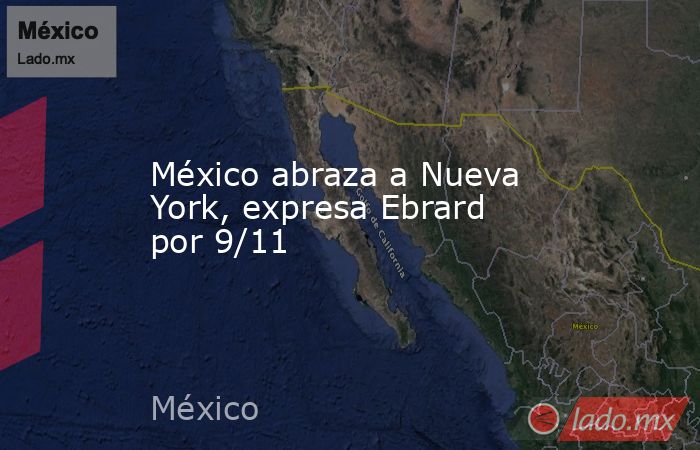 México
Lado.mx

México abraza a Nueva York, expresa Ebrard por 9/11

Golfo de California

México

México

lado.mx